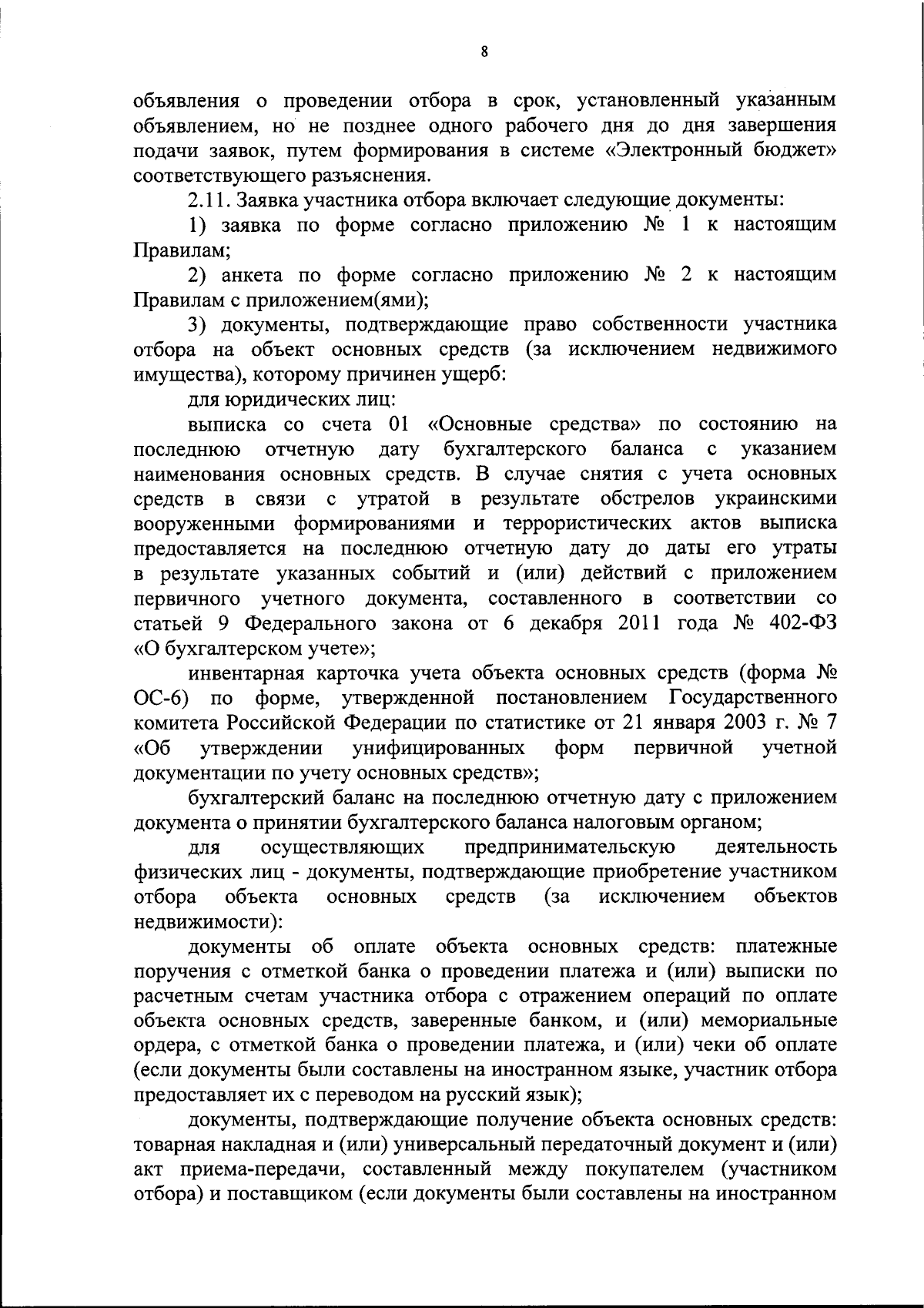 8

объявления о проведении отбора в срок, установленный указанным объявлением, но не позднее одного рабочего дня до дня завершения подачи заявок, путем формирования в системе «Электронный бюджет» соответствующего разъяснения.

2.11. Заявка участника отбора включает следующие документы:

1) заявка по форме согласно приложению № 1 к настоящим Правилам;

2) анкета по форме согласно приложению № 2 к настоящим Правилам с приложением(ями);

3) документы, подтверждающие право собственности участника отбора на объект основных средств (за исключением недвижимого имущества), которому причинен ущерб:

для юридических лиц:

выписка со счета 01 «Основные средства» по состоянию на последнюю отчетную дату бухгалтерского баланса с указанием наименования основных средств. В случае снятия с учета основных средств в связи с утратой в результате обстрелов украинскими вооруженными формированиями и террористических актов выписка предоставляется на последнюю отчетную дату до даты его утраты в результате указанных событий и (или) действий с приложением первичного учетного документа, составленного в соответствии со статьей 9 Федерального закона от 6 декабря 2011 года № 402-ФЗ «О бухгалтерском учете»;

инвентарная карточка учета объекта основных средств (форма № ОС-6) по форме, утвержденной постановлением Государственного комитета Российской Федерации по статистике от 21 января 2003 г. № 7 «Об утверждении унифицированных форм первичной учетной документации по учету основных средств»;

бухгалтерский баланс на последнюю отчетную дату с приложением документа о принятии бухгалтерского баланса налоговым органом;

для осуществляющих предпринимательскую деятельность физических лиц - документы, подтверждающие приобретение участником отбора объекта основных средств (за исключением объектов недвижимости):

документы об оплате объекта основных средств: платежные поручения с отметкой банка о проведении платежа и (или) выписки по расчетным счетам участника отбора с отражением операций по оплате объекта основных средств, заверенные банком, и (или) мемориальные ордера, с отметкой банка о проведении платежа, и (или) чеки об оплате (если документы были составлены на иностранном языке, участник отбора предоставляет их с переводом на русский язык);

документы, подтверждающие получение объекта основных средств: товарная накладная и (или) универсальный передаточный документ и (или) акт приема-передачи, составленный между покупателем (участником отбора) и поставщиком (если документы были составлены на иностранном